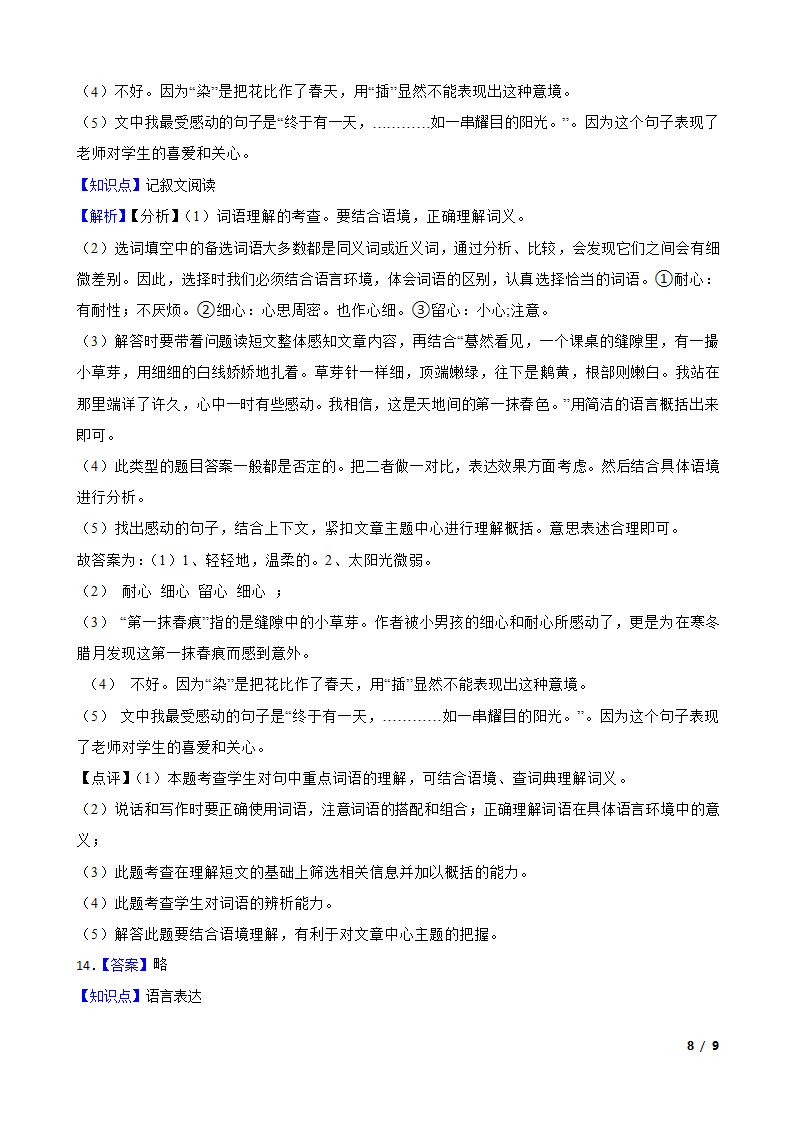 （4）不好。因为“染”是把花比作了春天，用“插”显然不能表现出这种意境。

（5）文中我最受感动的句子是“终于有一天，…………如一串耀目的阳光。”。因为这个句子表现了老师对学生的喜爱和关心。

【知识点】记叙文阅读

【解析】【分析】（1）词语理解的考查。要结合语境，正确理解词义。

（2）选词填空中的备选词语大多数都是同义词或近义词，通过分析、比较，会发现它们之间会有细微差别。因此，选择时我们必须结合语言环境，体会词语的区别，认真选择恰当的词语。①耐心：有耐性；不厌烦。②细心：心思周密。也作心细。③留心：小心;注意。

（3）解答时要带着问题读短文整体感知文章内容，再结合“蓦然看见，一个课桌的缝隙里，有一撮小草芽，用细细的白线娇娇地扎着。草芽针一样细，顶端嫩绿，往下是鹅黄，根部则嫩白。我站在那里端详了许久，心中一时有些感动。我相信，这是天地间的第一抹春色。”用简洁的语言概括出来即可。

（4）此类型的题目答案一般都是否定的。把二者做一对比，表达效果方面考虑。然后结合具体语境进行分析。

（5）找出感动的句子，结合上下文，紧扣文章主题中心进行理解概括。意思表述合理即可。

故答案为：（1）1、轻轻地，温柔的。2、太阳光微弱。

（2） 耐心 细心 留心 细心 ；

（3） “第一抹春痕”指的是缝隙中的小草芽。作者被小男孩的细心和耐心所感动了，更是为在寒冬腊月发现这第一抹春痕而感到意外。

（4） 不好。因为“染”是把花比作了春天，用“插”显然不能表现出这种意境。

（5） 文中我最受感动的句子是“终于有一天，…………如一串耀目的阳光。”。因为这个句子表现了老师对学生的喜爱和关心。

【点评】（1）本题考查学生对句中重点词语的理解，可结合语境、查词典理解词义。

（2）说话和写作时要正确使用词语，注意词语的搭配和组合；正确理解词语在具体语言环境中的意义；

（3）此题考查在理解短文的基础上筛选相关信息并加以概括的能力。

（4）此题考查学生对词语的辨析能力。

（5）解答此题要结合语境理解，有利于对文章中心主题的把握。

14.【答案】略

【知识点】语言表达

8 / 9